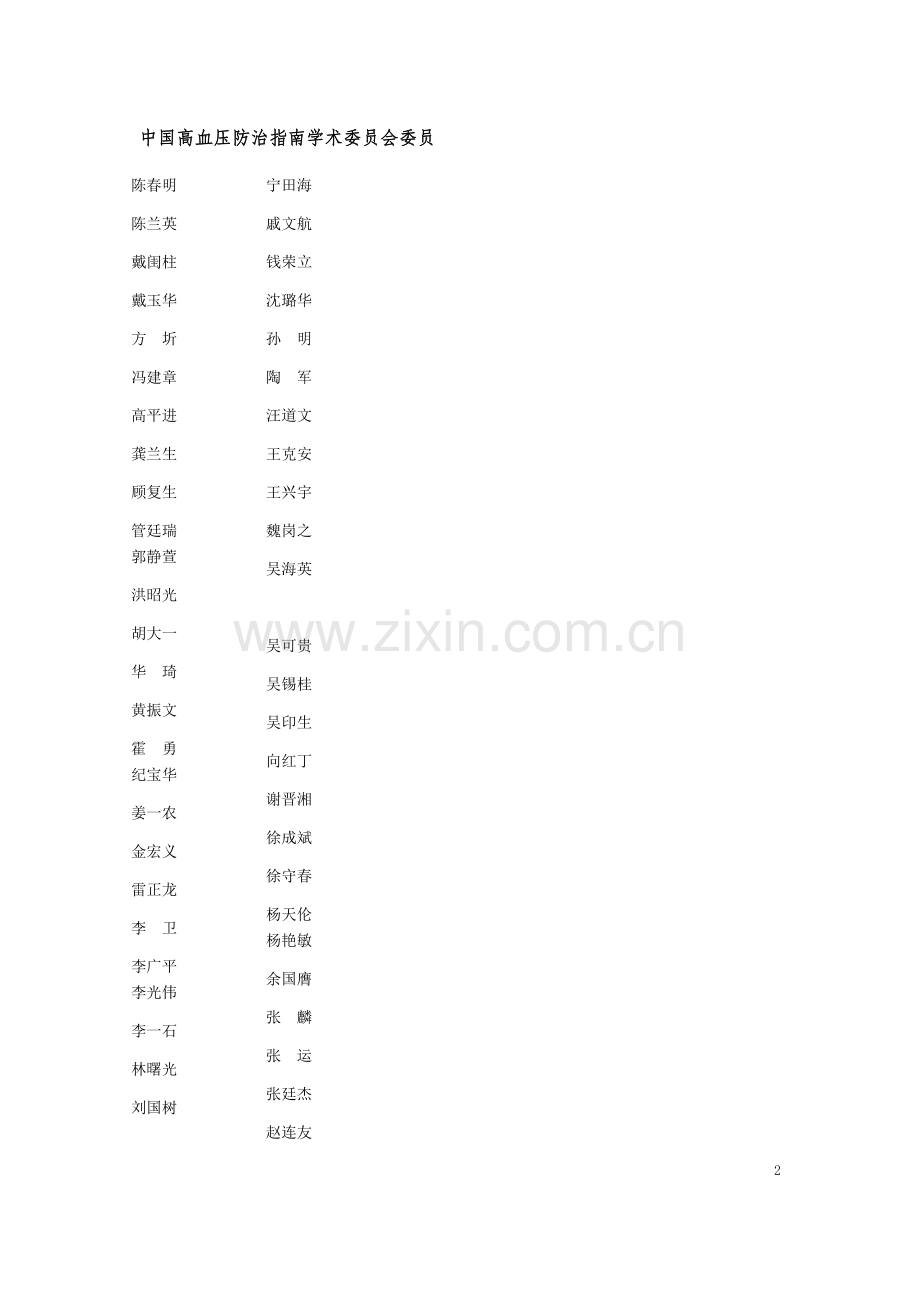 中国高血压防治指南学术委员会委员

陈春明
陈兰英
戴闺柱
戴玉华
方　圻
冯建章
高平进
龚兰生
顾复生
管廷瑞
郭静萱
洪昭光
胡大一
华　琦
黄振文
霍　勇
纪宝华
姜一农
金宏义
雷正龙
李　卫
李广平
李光伟
李一石
林曙光
刘国树

宁田海
戚文航
钱荣立
沈璐华
孙　明
陶　军
汪道文
王克安
王兴宇
魏岗之
吴海英
吴可贵
吴锡桂
吴印生
向红丁
谢晋湘
徐成斌
徐守春
杨天伦
杨艳敏
余国膺
张　麟
张　运
张廷杰
赵连友

www.zixin.com.cn

2